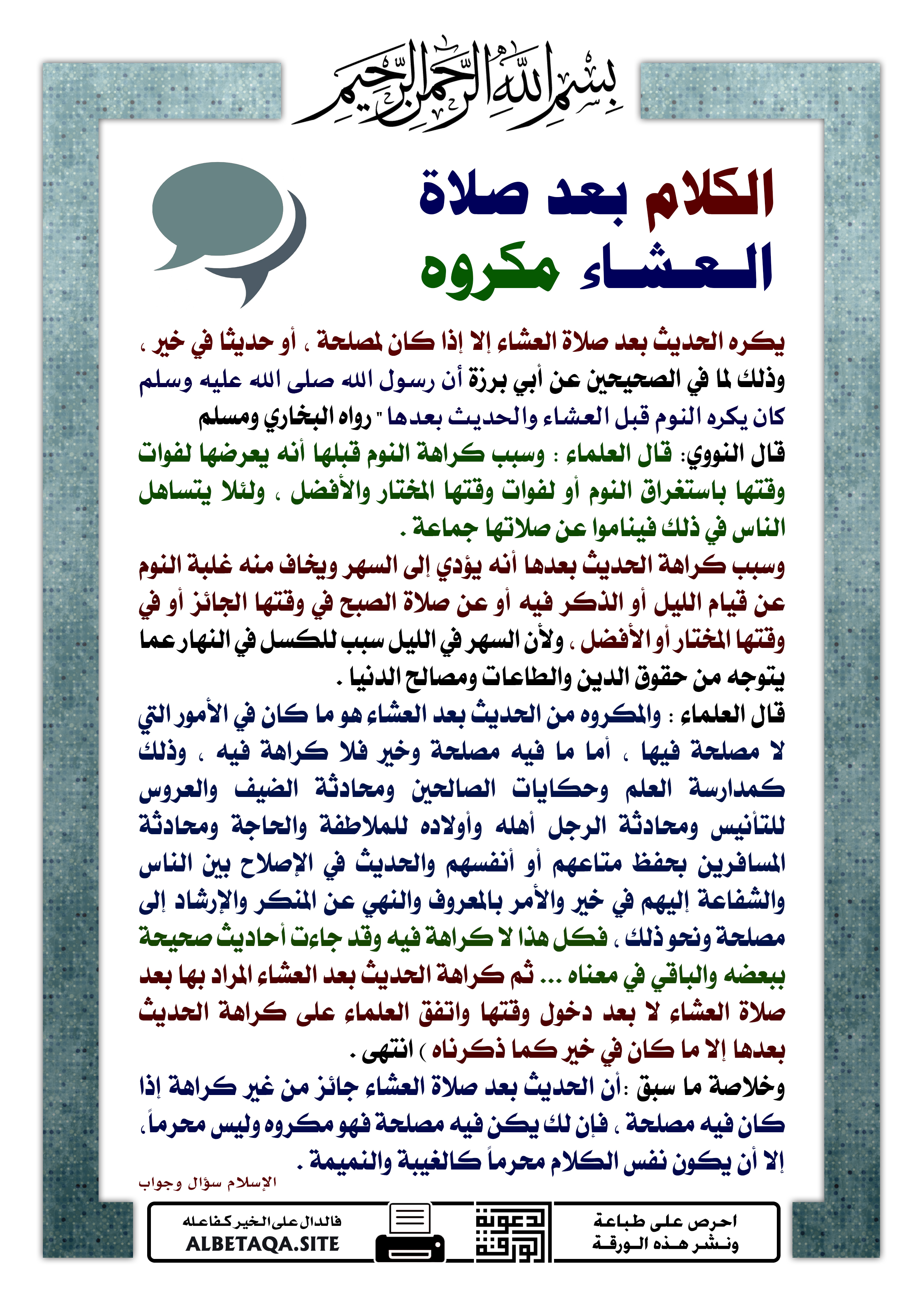 بسم الله الرحمن الرحيم

الكلام بعد صلاة العشاء مكروه

يكره الحديث بعد صلاة العشاء إلا إذا كان لمصلحة ، أو حديثا في خير ، وذلك لما في الصحيحين عن أبي برزة أن رسول الله صلى الله عليه وسلم كان يكره النوم قبل العشاء والحديث بعدها " رواه البخاري ومسلم
قال النووي: قال العلماء : وسبب كراهة النوم قبلها أنه يعرضها لفوات وقتها باستغراق النوم أو لفوات وقتها المختار والأفضل ، ولئلا يتساهل الناس في ذلك فيناموا عن صلاتها جماعة .
وسبب كراهة الحديث بعدها أنه يؤدي إلى السهر ويخاف منه غلبة النوم عن قيام الليل أو الذكر فيه أو عن صلاة الصبح في وقتها الجائز أو في وقتها المختار أو الأفضل ، ولأن السهر في الليل سبب للكسل في النهار عما يتوجه من حقوق الدين والطاعات ومصالح الدنيا .
قال العلماء : والمكروه من الحديث بعد العشاء هو ما كان في الأمور التي لا مصلحة فيها ، أما ما فيه مصلحة وخير فلا كراهة فيه ، وذلك كمدارسة العلم وحكايات الصالحين ومحادثة الضيف والعروس للتأنيس ومحادثة الرجل أهله وأولاده للملاطفة والحاجة ومحادثة المسافرين بحفظ متاعهم أو أنفسهم والحديث في الإصلاح بين الناس والشفاعة إليهم في خير والأمر بالمعروف والنهي عن المنكر والإرشاد إلى مصلحة ونحو ذلك ، فكل هذا لا كراهة فيه وقد جاءت أحاديث صحيحة ببعضه والباقي في معناه ... ثم كراهة الحديث بعد العشاء المراد بها بعد صلاة العشاء لا بعد دخول وقتها واتفق العلماء على كراهة الحديث بعدها إلا ما كان في خير كما ذكرناه ) انتهى .
وخلاصة ما سبق :أن الحديث بعد صلاة العشاء جائز من غير كراهة إذا كان فيه مصلحة ، فإن لك يكن فيه مصلحة فهو مكروه وليس محرماً، إلا أن يكون نفس الكلام محرماً كالغيبة والنميمة .

الإسلام سؤال وجواب

احرص على طباعة ونشر هذه الورقة

دعوة الورقة

فالدال على الخير كفاعله
ALBETAQA.SITE